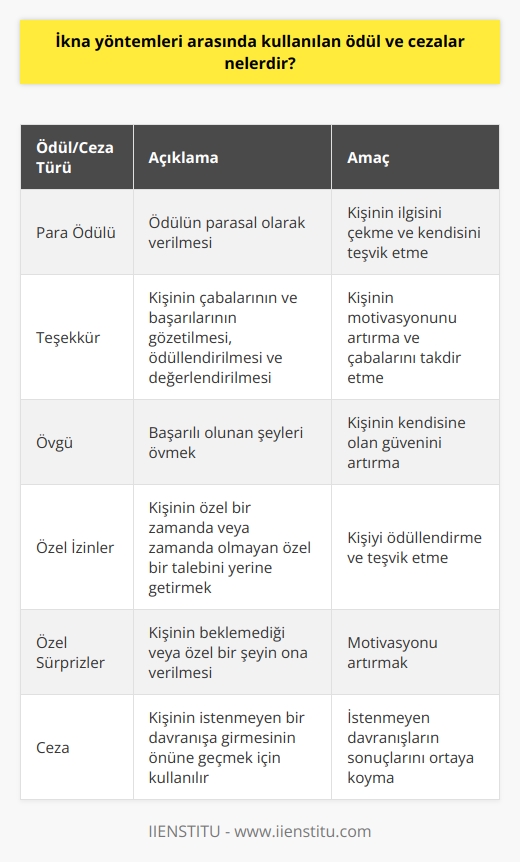 İkna yöntemleri arasında kullanılan ödül ve cezalar nelerdir?

| Ödül/Ceza Türü | Açıklama | Amaç |
|---|---|---|
| Para Ödülü | Ödülün parasal olarak verilmesi | Kişinin ilgisini çekme ve kendisini teşvik etme |
| Teşekkür | Kişinin çabalarının ve başarılarının gözetilmesi, ödüllendirilmesi ve değerlendirilmesi | Kişinin motivasyonunu artırma ve çabalarını takdir etme |
| Övgü | Başarılı olunan şeyleri övmek | Kişinin kendisine olan güvenini artırma |
| Özel İzinler | Kişinin özel bir zamanda veya zamanda olmayan özel bir talebini yerine getirmek | Kişiyi ödüllendirme ve teşvik etme |
| Özel Sürprizler | Kişinin beklemediği veya özel bir şeyin ona verilmesi | Motivasyonu artırmak |
| Ceza | Kişinin istenmeyen bir davranışa girmesinin önüne geçmek için kullanılır | İstenmeyen davranışların sonuçlarını ortaya koyma |

IIENSTITU - www.iienstitu.com